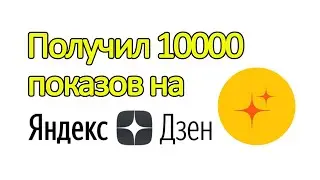 Получил 10000 показов на

Яндекс Дзен